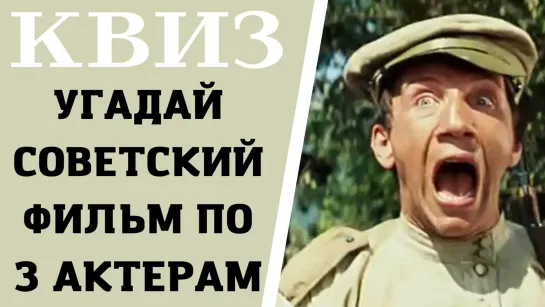 КВИЗ

УГАДАЙ СОВЕТСКИЙ ФИЛЬМ ПО 3 АКТЕРАМ